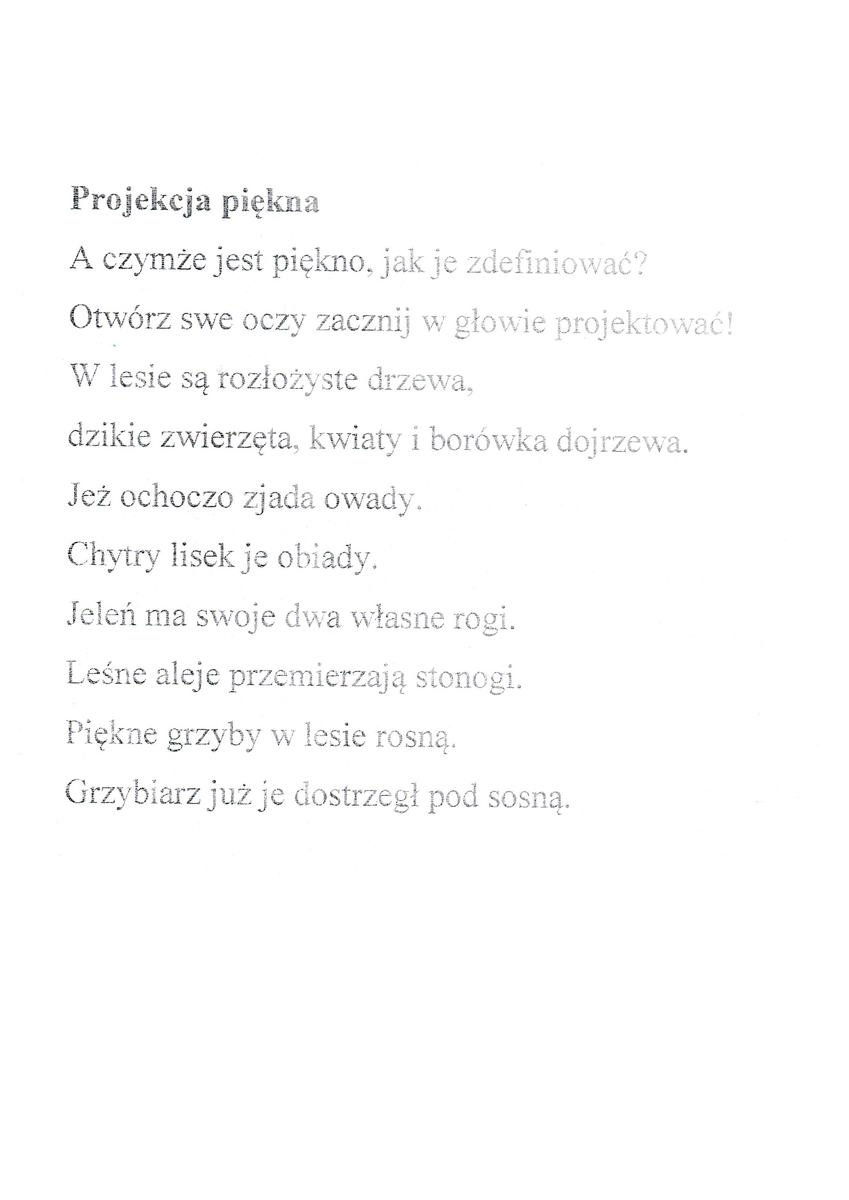 Projekcja piękna

A czymże jest piękno, jak je zdefiniować?
Otwórz swe oczy zacznij w głowie projektować!
W lesie są rozłożyste drzewa,
dzikie zwierzęta, kwiaty i borówka dojrzewa.
Jeż ochoczo zjada owady.
Chytry lisek je obiady.
Jeleń ma swoje dwa własne rogi.
Leśne aleje przemierzają stonogi.
Piękne grzyby w lesie rosną.
Grzybiarz już je dostrzegł pod sosną.